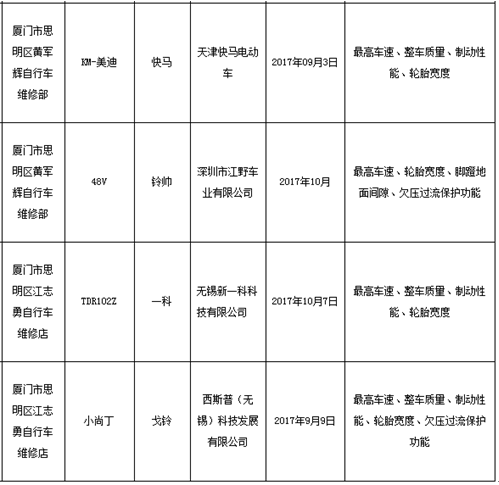 |  |  |  |  |  |  |
|---|---|---|---|---|---|
| 厦门市思明区黄军辉自行车维修部 | KM-美迪 | 快马 | 天津快马电动车 | 2017年09月3日 | 最高车速、整车质量、制动性能、轮胎宽度 |
| 厦门市思明区黄军辉自行车维修部 | 48V | 铃帅 | 深圳市江野车业有限公司 | 2017年10月 | 最高车速、轮胎宽度、脚蹬地面间隙、欠压过流保护功能 |
| 厦门市思明区江志勇自行车维修店 | TDR102Z | 一科 | 无锡新一科科技有限公司 | 2017年10月7日 | 最高车速、整车质量、制动性能、轮胎宽度 |
| 厦门市思明区江志勇自行车维修店 | 小尚丁 | 戈铃 | 西斯普（无锡）科技发展有限公司 | 2017年9月9日 | 最高车速、整车质量、制动性能、轮胎宽度、欠压过流保护功能 |